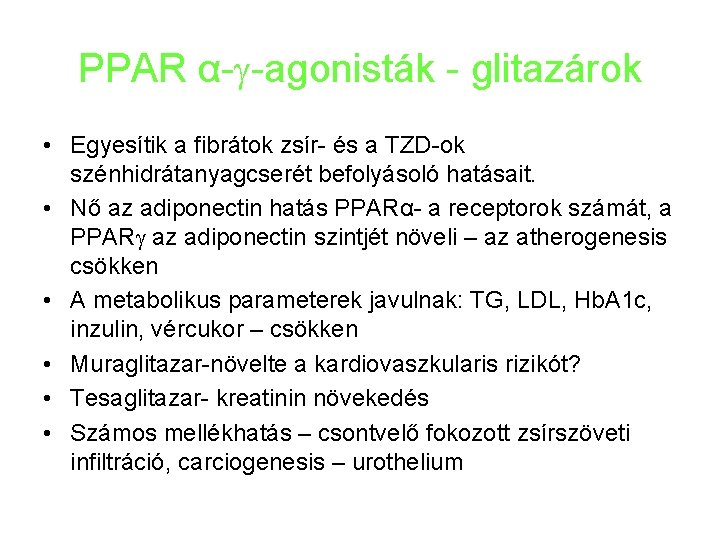 PPAR α-γ-agonisták - glitazárok

• Egyesítik a fibrátok zsír- és a TZD-ok szénhidrátanyagcserét befolyásoló hatásait.
• Nő az adiponectin hatás PPARα- a receptorok számát, a PPARγ az adiponectin szintjét növeli – az atherogenesis csökken
• A metabolikus parameterek javulnak: TG, LDL, HbA1c, inzulin, vércukor – csökken
• Muraglitazar-növelte a kardiovaszkularis rizikót?
• Tesaglitazar- kreatinin növekedés
• Számos mellékhatás – csontvelő fokozott zsírszöveti infiltráció, carciogenesis – urothelium